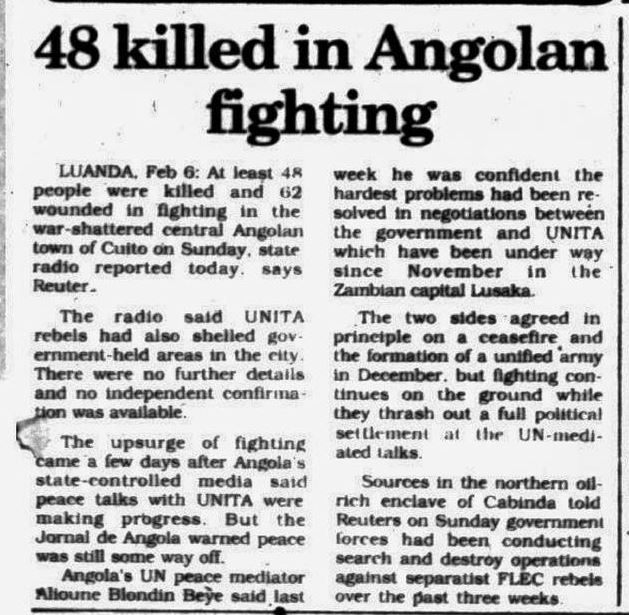 48 killed in Angolan fighting

LUANDA, Feb 6: At least 48 people were killed and 62 wounded in fighting in the war-shattered central Angolan town of Cuito on Sunday, state radio reported today, says Reuter.

The radio said UNITA rebels had also shelled government-held areas in the city. There were no further details and no independent confirmation was available.

The upsurge of fighting came a few days after Angola's state-controlled media said peace talks with UNITA were making progress. But the Jornal de Angola warned peace was still some way off.

Angola's UN peace mediator Alioune Blondin Beye said last week he was confident the hardest problems had been resolved in negotiations between the government and UNITA which have been under way since November in the Zambian capital Lusaka.

The two sides agreed in principle on a ceasefire and the formation of a unified army in December, but fighting continues on the ground while they thrash out a full political settlement at the UN-mediated talks.

Sources in the northern oil-rich enclave of Cabinda told Reuters on Sunday government forces had been conducting search and destroy operations against separatist FLEC rebels over the past three weeks.